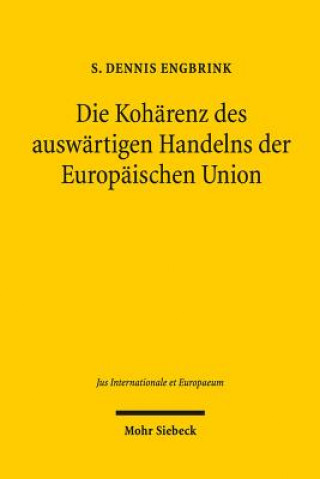 S. DENNIS ENGBRINK

Die Kohärenz des auswärtigen Handelns der Europäischen Union

Jus Internationale et Europaeum

Mohr Siebeck